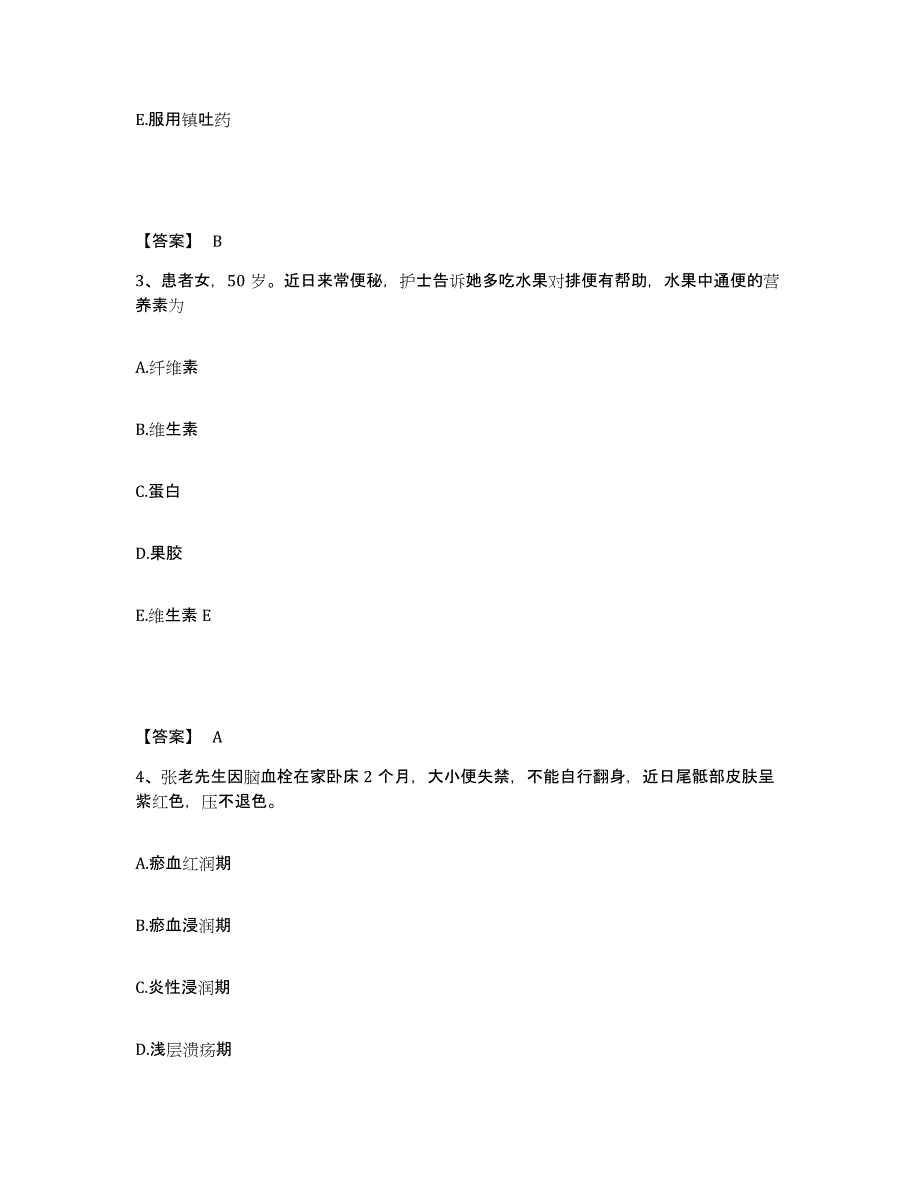 E.服用镇吐药

【答案】 B

3、患者女，50 岁。近日来常便秘，护士告诉她多吃水果对排便有帮助，水果中通便的营养素为

A.纤维素

B.维生素

C.蛋白

D.果胶

E.维生素 E

【答案】 A

4、张老先生因脑血栓在家卧床 2 个月，大小便失禁，不能自行翻身，近日尾骶部皮肤呈紫红色，压不退色。

A.瘀血红润期

B.瘀血浸润期

C.炎性浸润期

D.浅层溃疡期